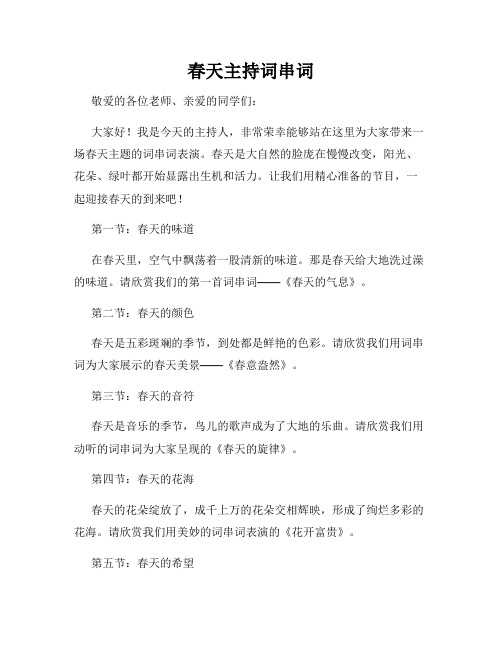 春天主持词串词

敬爱的各位老师、亲爱的同学们:

大家好！我是今天的主持人，非常荣幸能够站在这里为大家带来一场春天主题的词串词表演。春天是大自然的脸庞在慢慢改变，阳光、花朵、绿叶都开始显露出生机和活力。让我们用精心准备的节目，一起迎接春天的到来吧！

第一节：春天的味道

在春天里，空气中飘荡着一股清新的味道。那是春天给大地洗过澡的味道。请欣赏我们的第一首词串词——《春天的气息》。

第二节：春天的颜色

春天是五彩斑斓的季节，到处都是鲜艳的色彩。请欣赏我们用词串词为大家展示的春天美景——《春意盎然》。

第三节：春天的音符

春天是音乐的季节，鸟儿的歌声成为了大地的乐曲。请欣赏我们用动听的词串词为大家呈现的《春天的旋律》。

第四节：春天的花海

春天的花朵绽放了，成千上万的花朵交相辉映，形成了绚烂多彩的花海。请欣赏我们用美妙的词串词表演的《花开富贵》。

第五节：春天的希望